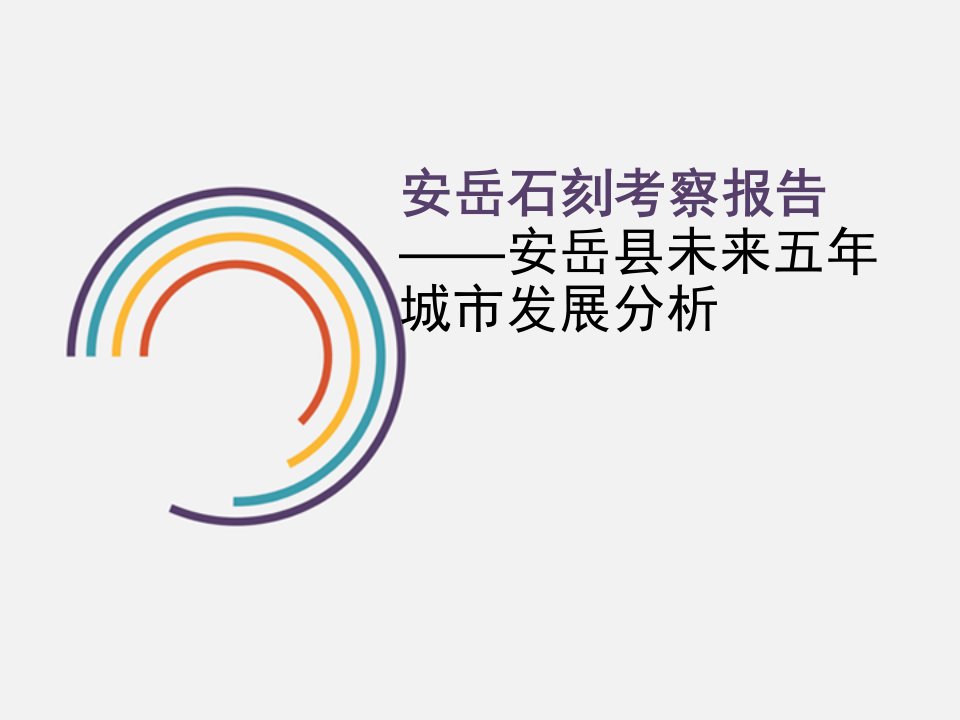 安岳石刻考察报告

——安岳县未来五年城市发展分析